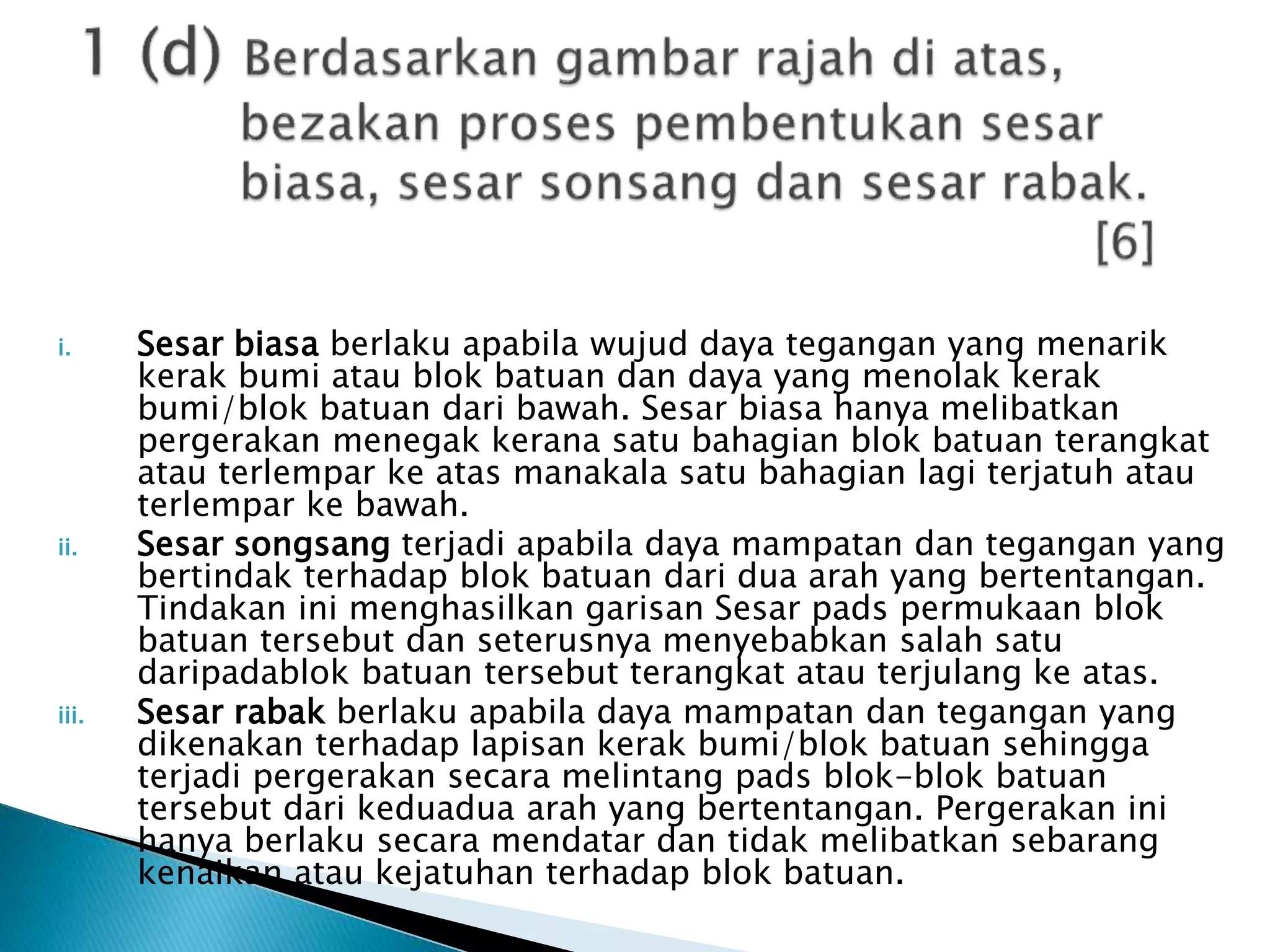 1 (d) Berdasarkan gambar rajah di atas, bezakan proses pembentukan sesar biasa, sesar sonsang dan sesar rabak. [6]

i. Sesar biasa berlaku apabila wujud daya tegangan yang menarik kerak bumi atau blok batuan dan daya yang menolak kerak bumi/blok batuan dari bawah. Sesar biasa hanya melibatkan pergerakan menegak kerana satu bahagian blok batuan terangkat atau terlempar ke atas manakala satu bahagian lagi terjatuh atau terlempar ke bawah.

ii. Sesar songsang terjadi apabila daya mampatan dan tegangan yang bertindak terhadap blok batuan dari dua arah yang bertentangan. Tindakan ini menghasilkan garisan Sesar pads permukaan blok batuan tersebut dan seterusnya menyebabkan salah satu daripadablok batuan tersebut terangkat atau terjulang ke atas.

iii. Sesar rabak berlaku apabila daya mampatan dan tegangan yang dikenakan terhadap lapisan kerak bumi/blok batuan sehingga terjadi pergerakan secara melintang pads blok-blok batuan tersebut dari keduadua arah yang bertentangan. Pergerakan ini hanya berlaku secara mendatar dan tidak melibatkan sebarang kenaikan atau kejatuhan terhadap blok batuan.